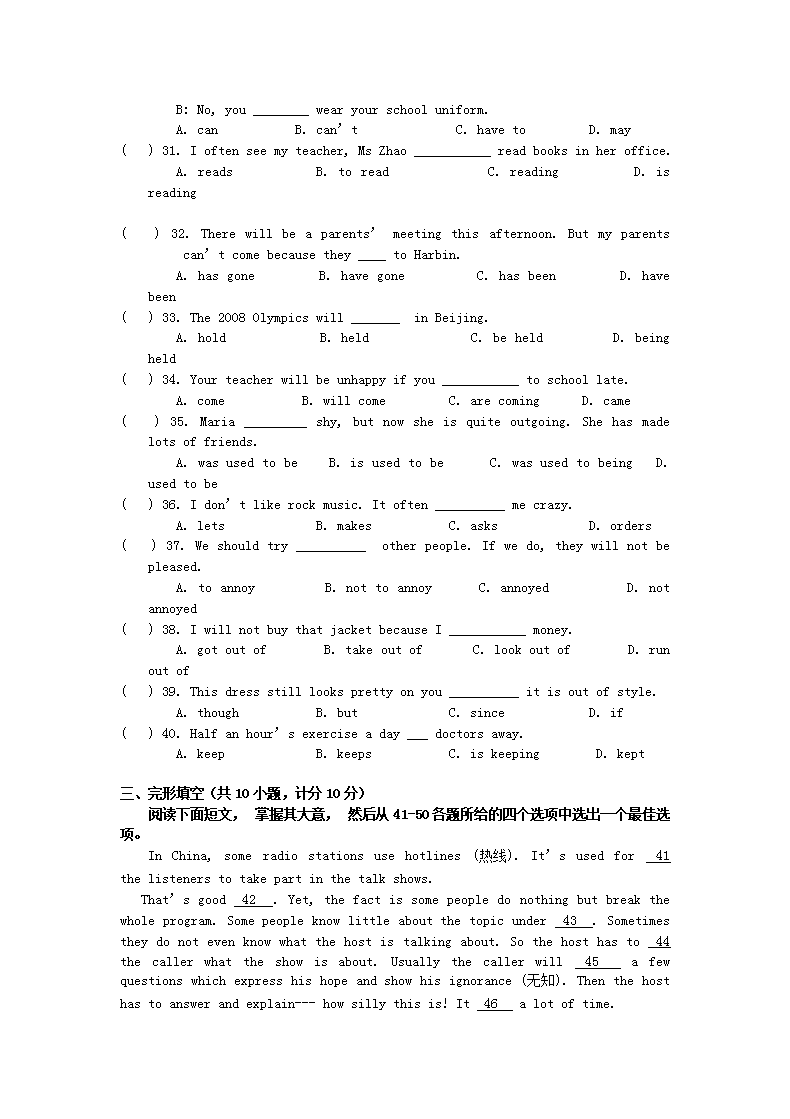 B: No, you ________ wear your school uniform.
A. can B. can' t C. have to D. may

( ) 31. I often see my teacher, Ms Zhao ___________ read books in her office.
A. reads B. to read C. reading D. is reading

( ) 32. There will be a parents' meeting this afternoon. But my parents can' t come because they ____ to Harbin.
A. has gone B. have gone C. has been D. have been

( ) 33. The 2008 Olympics will _______ in Beijing.
A. hold B. held C. be held D. being held

( ) 34. Your teacher will be unhappy if you ___________ to school late.
A. come B. will come C. are coming D. came

( ) 35. Maria _________ shy, but now she is quite outgoing. She has made lots of friends.
A. was used to be B. is used to be C. was used to being D. used to be

( ) 36. I don' t like rock music. It often __________ me crazy.
A. lets B. makes C. asks D. orders

( ) 37. We should try __________ other people. If we do, they will not be pleased.
A. to annoy B. not to annoy C. annoyed D. not annoyed

( ) 38. I will not buy that jacket because I ___________ money.
A. got out of B. take out of C. look out of D. run out of

( ) 39. This dress still looks pretty on you __________ it is out of style.
A. though B. but C. since D. if

( ) 40. Half an hour' s exercise a day ___ doctors away.
A. keep B. keeps C. is keeping D. kept

三、完形填空（共 10 小题，计分 10 分）
阅读下面短文， 掌握其大意， 然后从 41-50 各题所给的四个选项中选出一个最佳选项。

In China, some radio stations use hotlines (热线). It' s used for 41 the listeners to take part in the talk shows.

That' s good 42 . Yet, the fact is some people do nothing but break the whole program. Some people know little about the topic under 43 . Sometimes they do not even know what the host is talking about. So the host has to 44 the caller what the show is about. Usually the caller will 45 a few questions which express his hope and show his ignorance (无知). Then the host has to answer and explain--- how silly this is! It 46 a lot of time.